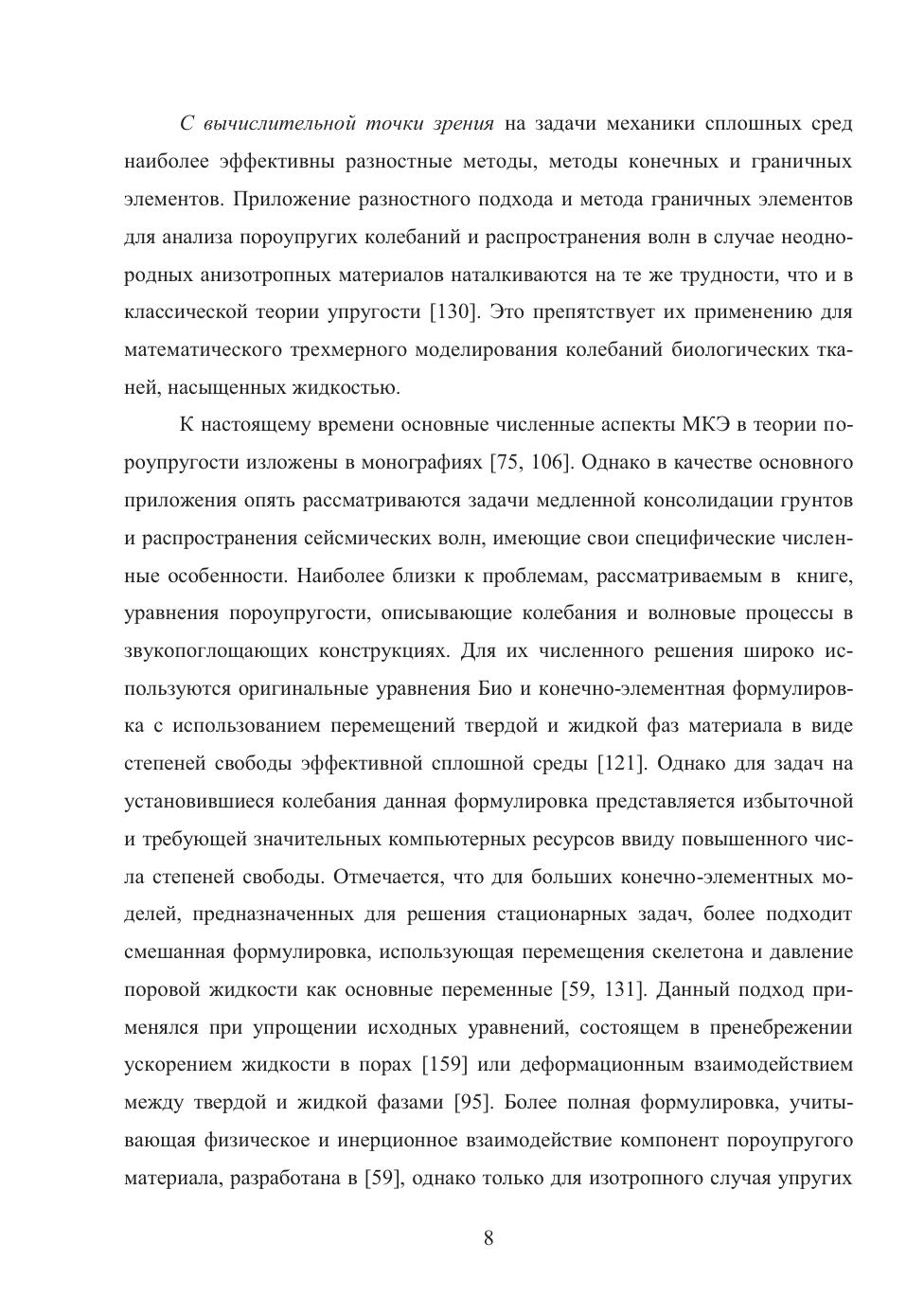 С вычислительной точки зрения на задачи механики сплошных сред наиболее эффективны разностные методы, методы конечных и граничных элементов. Приложение разностного подхода и метода граничных элементов для анализа пороупругих колебаний и распространения волн в случае неоднородных анизотропных материалов наталкиваются на те же трудности, что и в классической теории упругости [130]. Это препятствует их применению для математического трехмерного моделирования колебаний биологических тканей, насыщенных жидкостью.

К настоящему времени основные численные аспекты МКЭ в теории пороупругости изложены в монографиях [75, 106]. Однако в качестве основного приложения опять рассматриваются задачи медленной консолидации грунтов и распространения сейсмических волн, имеющие свои специфические численные особенности. Наиболее близки к проблемам, рассматриваемым в книге, уравнения пороупругости, описывающие колебания и волновые процессы в звукопоглощающих конструкциях. Для их численного решения широко используются оригинальные уравнения Био и конечно-элементная формулировка с использованием перемещений твердой и жидкой фаз материала в виде степеней свободы эффективной сплошной среды [121]. Однако для задач на установившиеся колебания данная формулировка представляется избыточной и требующей значительных компьютерных ресурсов ввиду повышенного числа степеней свободы. Отмечается, что для больших конечно-элементных моделей, предназначенных для решения стационарных задач, более подходит смешанная формулировка, использующая перемещения скелетона и давление поровой жидкости как основные переменные [59, 131]. Данный подход применялся при упрощении исходных уравнений, состоящем в пренебрежении ускорением жидкости в порах [159] или деформационным взаимодействием между твердой и жидкой фазами [95]. Более полная формулировка, учитывающая физическое и инерционное взаимодействие компонент пороупругого материала, разработана в [59], однако только для изотропного случая упругих

8